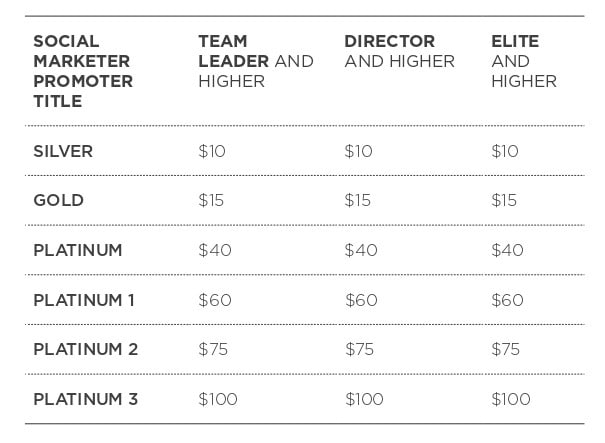 | SOCIAL MARKETER PROMOTER TITLE | TEAM LEADER AND HIGHER | DIRECTOR AND HIGHER | ELITE AND HIGHER |
|---|---|---|---|
| SILVER | $10 | $10 | $10 |
| GOLD | $15 | $15 | $15 |
| PLATINUM | $40 | $40 | $40 |
| PLATINUM 1 | $60 | $60 | $60 |
| PLATINUM 2 | $75 | $75 | $75 |
| PLATINUM 3 | $100 | $100 | $100 |